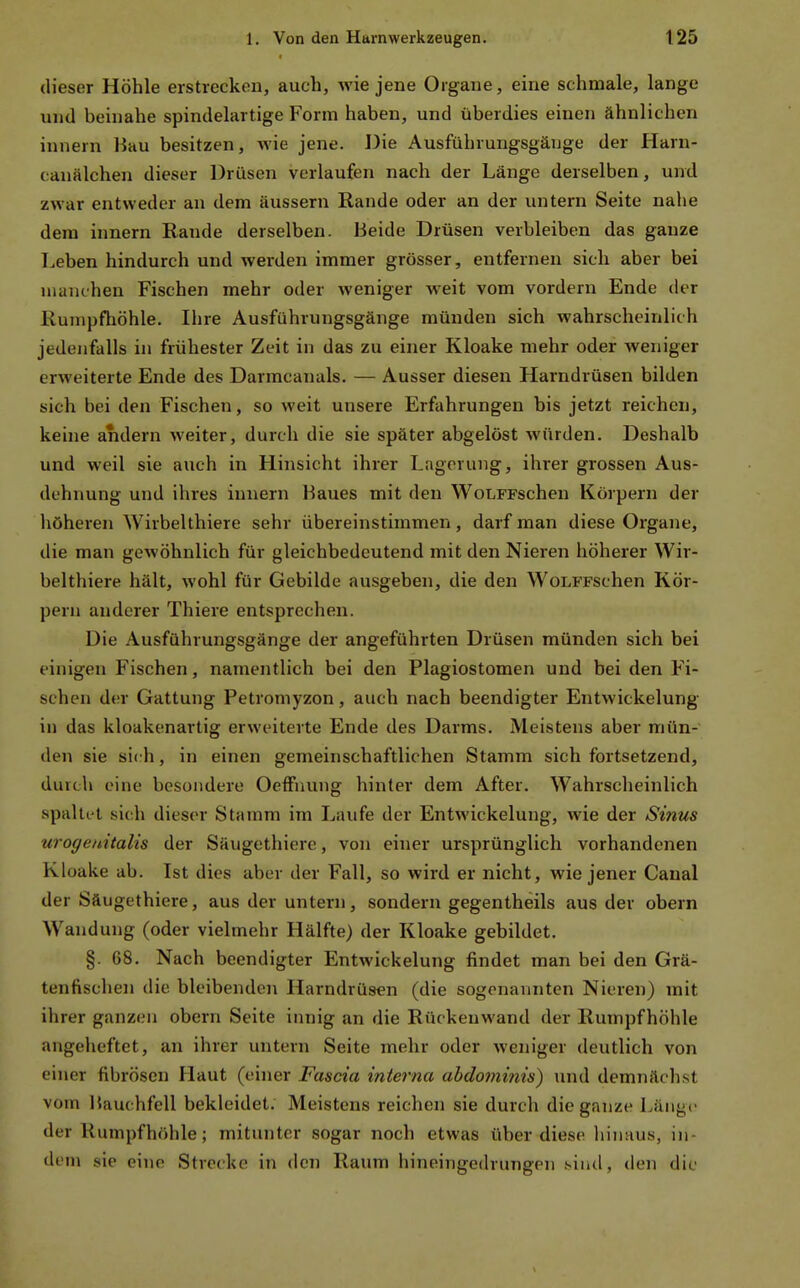 1. Von den Harnwerkzeugen. 125

dieser Höhle erstrecken, auch, wie jene Organe, eine schmale, lange und beinahe spindelartige Form haben, und überdies einen ähnlichen innern Bau besitzen, wie jene. Die Ausführungsgänge der Harncanälchen dieser Drüsen verlaufen nach der Länge derselben, und zwar entweder an dem äussern Rande oder an der untern Seite nahe dem innern Rande derselben. Beide Drüsen verbleiben das ganze Leben hindurch und werden immer grösser, entfernen sich aber bei manchen Fischen mehr oder weniger weit vom vordern Ende der Rumpfhöhle. Ihre Ausführungsgänge münden sich wahrscheinlich jedenfalls in frühester Zeit in das zu einer Kloake mehr oder weniger erweiterte Ende des Darmcanals. — Ausser diesen Harndrüsen bilden sich bei den Fischen, so weit unsere Erfahrungen bis jetzt reichen, keine andern weiter, durch die sie später abgelöst würden. Deshalb und weil sie auch in Hinsicht ihrer Lagerung, ihrer grossen Ausdehnung und ihres innern Baues mit den Wolffschen Körpern der höheren Wirbelthiere sehr übereinstimmen, darf man diese Organe, die man gewöhnlich für gleichbedeutend mit den Nieren höherer Wirbelthiere hält, wohl für Gebilde ausgeben, die den Wolffschen Körpern anderer Thiere entsprechen.

Die Ausführungsgänge der angeführten Drüsen münden sich bei einigen Fischen, namentlich bei den Plagiostomen und bei den Fischen der Gattung Petromyzon, auch nach beendigter Entwickelung in das kloakenartig erweiterte Ende des Darms. Meistens aber münden sie sich, in einen gemeinschaftlichen Stamm sich fortsetzend, durch eine besondere Oeffnung hinter dem After. Wahrscheinlich spaltet sich dieser Stamm im Laufe der Entwickelung, wie der Sinus urogenitalis der Säugethiere, von einer ursprünglich vorhandenen Kloake ab. Ist dies aber der Fall, so wird er nicht, wie jener Canal der Säugethiere, aus der untern, sondern gegentheils aus der obern Wandung (oder vielmehr Hälfte) der Kloake gebildet.

§. 68. Nach beendigter Entwickelung findet man bei den Grätenfischen die bleibenden Harndrüsen (die sogenannten Nieren) mit ihrer ganzen obern Seite innig an die Rückenwand der Rumpfhöhle angeheftet, an ihrer untern Seite mehr oder weniger deutlich von einer fibrösen Haut (einer Fascia interna abdominis) und demnächst vom Bauchfell bekleidet. Meistens reichen sie durch die ganze Länge der Rumpfhöhle; mitunter sogar noch etwas über diese hinaus, indem sie eine Strecke in den Raum hineingedrungen sind, den die